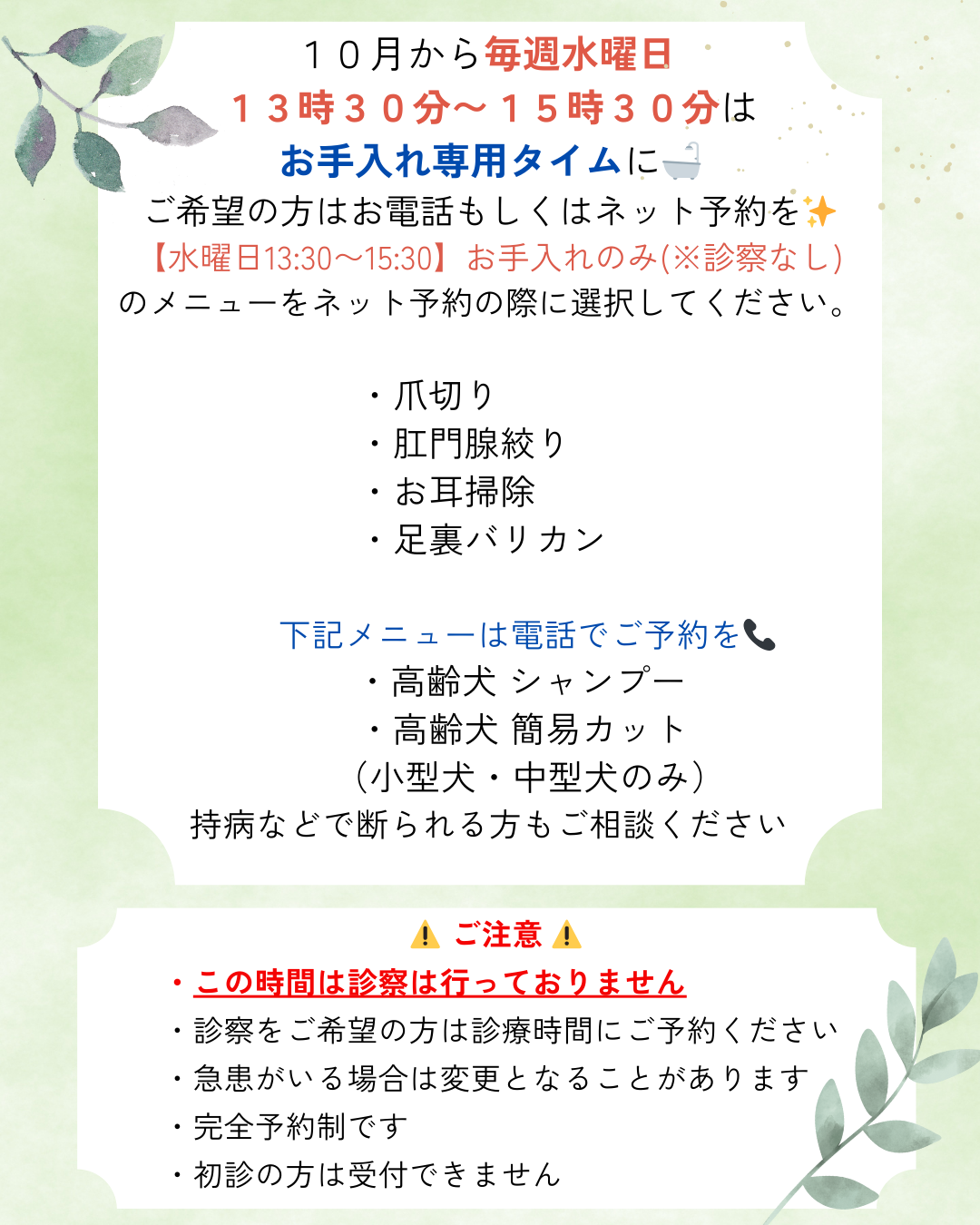 １０月から毎週水曜日
１３時３０分～１５時３０分は
お手入れ専用タイムに🛁
ご希望の方はお電話もしくはネット予約を✨
【水曜日13:30～15:30】お手入れのみ(※診察なし)
のメニューをネット予約の際に選択してください。

・爪切り
・肛門腺絞り
・お耳掃除
・足裏バリカン

下記メニューは電話でご予約を📞
・高齢犬 シャンプー
・高齢犬 簡易カット
（小型犬・中型犬のみ）
持病などで断られる方もご相談ください

⚠ ご注意 ⚠
・この時間は診察は行っておりません
・診察をご希望の方は診療時間にご予約ください
・急患がいる場合は変更となることがあります
・完全予約制です
・初診の方は受付できません